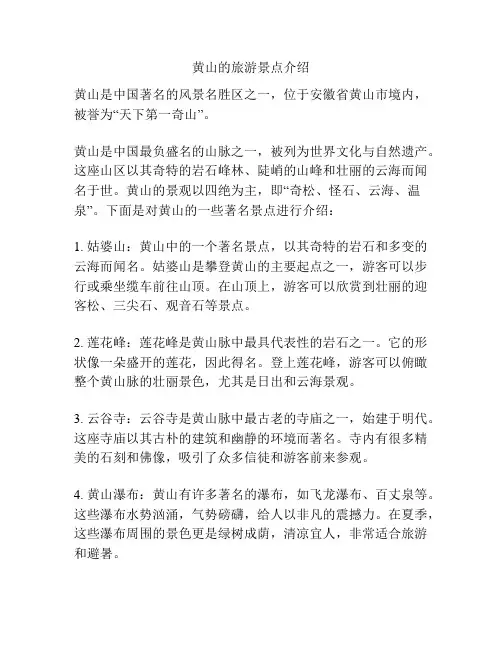 黄山的旅游景点介绍

黄山是中国著名的风景名胜区之一，位于安徽省黄山市境内，被誉为“天下第一奇山”。

黄山是中国最负盛名的山脉之一，被列为世界文化与自然遗产。这座山区以其奇特的岩石峰林、陡峭的山峰和壮丽的云海而闻名于世。黄山的景观以四绝为主，即“奇松、怪石、云海、温泉”。下面是对黄山的一些著名景点进行介绍：

1. 姑婆山：黄山中的一个著名景点，以其奇特的岩石和多变的云海而闻名。姑婆山是攀登黄山的主要起点之一，游客可以步行或乘坐缆车前往山顶。在山顶上，游客可以欣赏到壮丽的迎客松、三尖石、观音石等景点。

2. 莲花峰：莲花峰是黄山脉中最具代表性的岩石之一。它的形状像一朵盛开的莲花，因此得名。登上莲花峰，游客可以俯瞰整个黄山脉的壮丽景色，尤其是日出和云海景观。

3. 云谷寺：云谷寺是黄山脉中最古老的寺庙之一，始建于明代。这座寺庙以其古朴的建筑和幽静的环境而著名。寺内有很多精美的石刻和佛像，吸引了众多信徒和游客前来参观。

4. 黄山瀑布：黄山有许多著名的瀑布，如飞龙瀑布、百丈泉等。这些瀑布水势汹涌，气势磅礴，给人以非凡的震撼力。在夏季，这些瀑布周围的景色更是绿树成荫，清凉宜人，非常适合旅游和避暑。